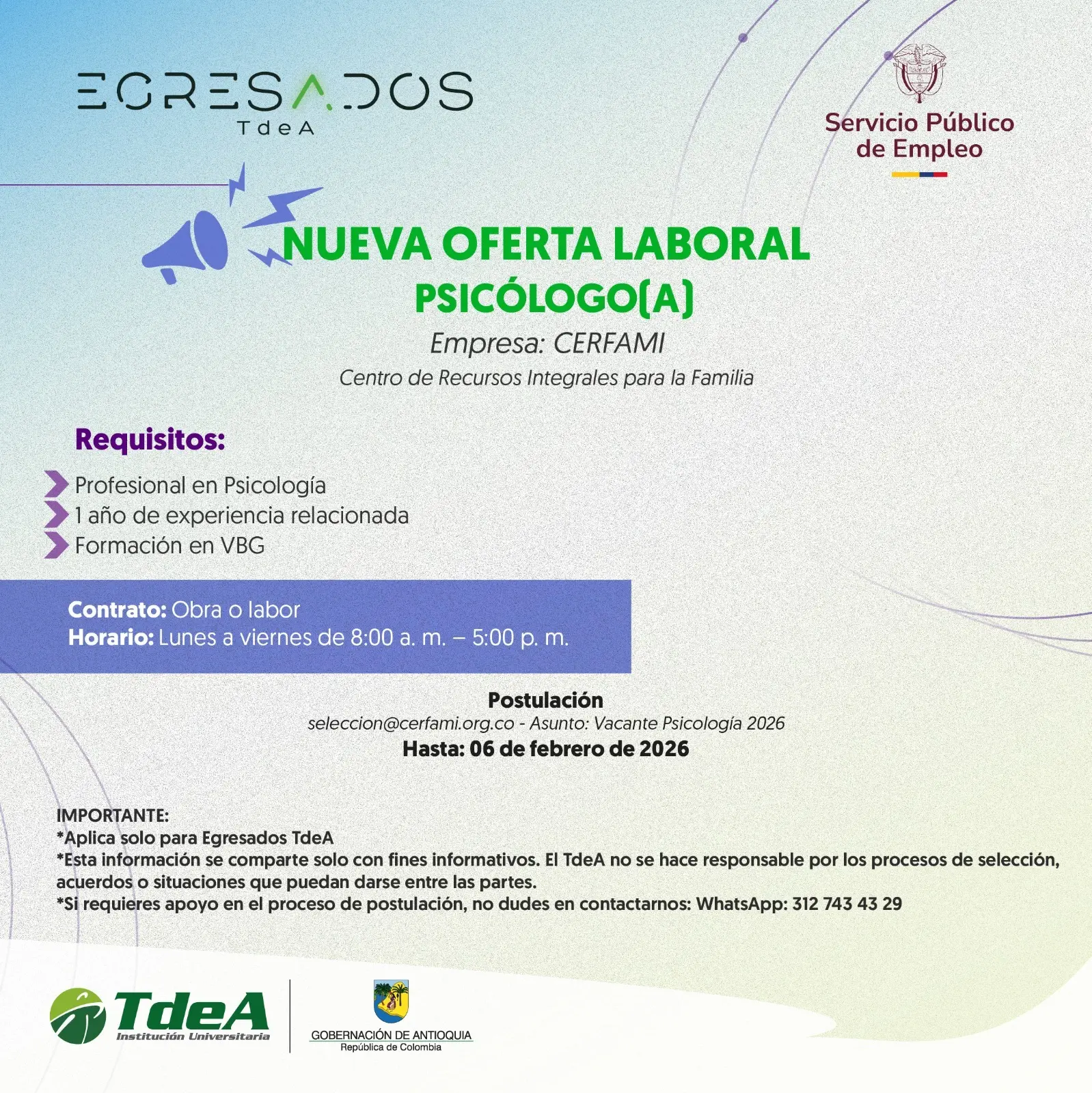 EGRESADOS
TdeA

Servicio Público de Empleo

NUEVA OFERTA LABORAL
PSICÓLOGO(A)
Empresa: CERFAMI
Centro de Recursos Integrales para la Familia

Requisitos:
Profesional en Psicología
1 año de experiencia relacionada
Formación en VBG

Contrato: Obra o labor
Horario: Lunes a viernes de 8:00 a. m. – 5:00 p. m.

Postulación
seleccion@cerfami.org.co - Asunto: Vacante Psicología 2026
Hasta: 06 de febrero de 2026

IMPORTANTE:
*Aplica solo para Egresados TdeA
*Esta información se comparte solo con fines informativos. El TdeA no se hace responsable por los procesos de selección, acuerdos o situaciones que puedan darse entre las partes.
*Si requieres apoyo en el proceso de postulación, no dudes en contactarnos: WhatsApp: 312 743 43 29

TdeA
Institución Universitaria

GOBERNACIÓN DE ANTIOQUIA
República de Colombia